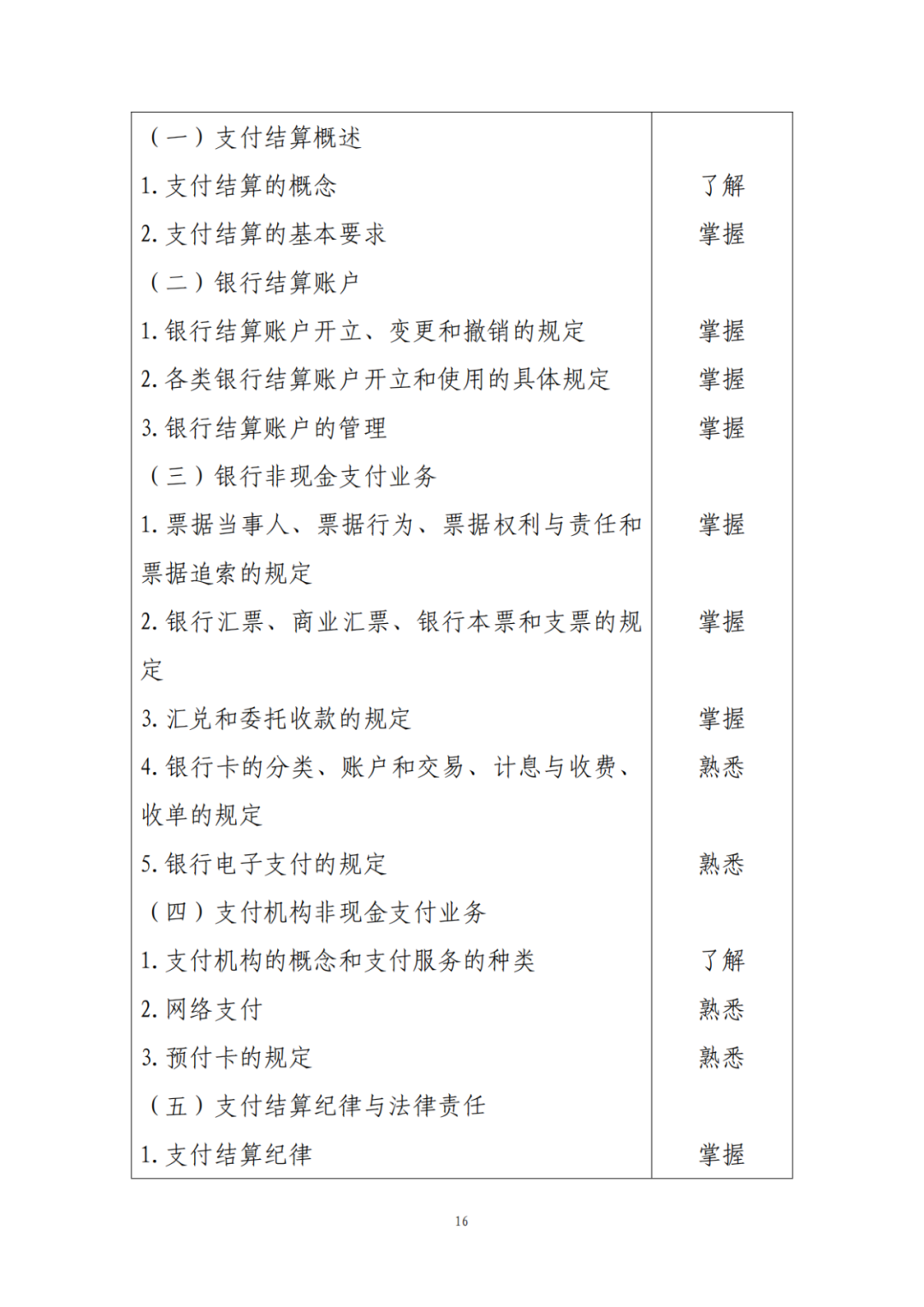 | | |
|---|---|
| （一）支付结算概述 | |
| 1. 支付结算的概念 | 了解 |
| 2. 支付结算的基本要求 | 掌握 |
| （二）银行结算账户 | |
| 1. 银行结算账户开立、变更和撤销的规定 | 掌握 |
| 2. 各类银行结算账户开立和使用的具体规定 | 掌握 |
| 3. 银行结算账户的管理 | 掌握 |
| （三）银行非现金支付业务 | |
| 1. 票据当事人、票据行为、票据权利与责任和票据追索的规定 | 掌握 |
| 2. 银行汇票、商业汇票、银行本票和支票的规定 | 掌握 |
| 3. 汇兑和委托收款的规定 | 掌握 |
| 4. 银行卡的分类、账户和交易、计息与收费、收单的规定 | 熟悉 |
| 5. 银行电子支付的规定 | 熟悉 |
| （四）支付机构非现金支付业务 | |
| 1. 支付机构的概念和支付服务的种类 | 了解 |
| 2. 网络支付 | 熟悉 |
| 3. 预付卡的规定 | 熟悉 |
| （五）支付结算纪律与法律责任 | |
| 1. 支付结算纪律 | 掌握 |

16